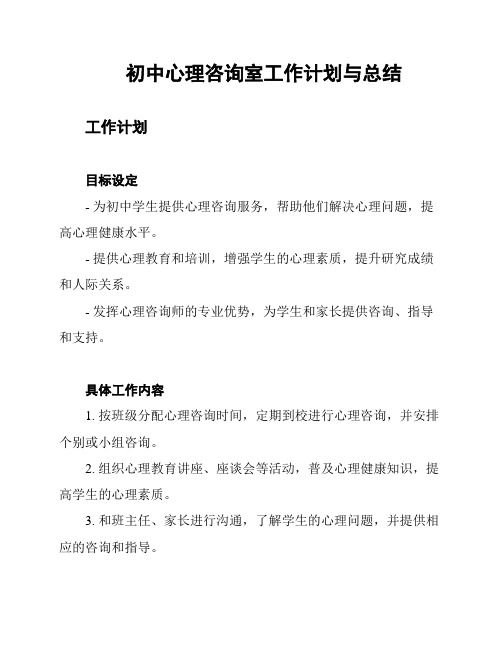 初中心理咨询室工作计划与总结

工作计划

目标设定

- 为初中学生提供心理咨询服务，帮助他们解决心理问题，提高心理健康水平。

- 提供心理教育和培训，增强学生的心理素质，提升研究成绩和人际关系。

- 发挥心理咨询师的专业优势，为学生和家长提供咨询、指导和支持。

具体工作内容

1. 按班级分配心理咨询时间，定期到校进行心理咨询，并安排个别或小组咨询。

2. 组织心理教育讲座、座谈会等活动，普及心理健康知识，提高学生的心理素质。

3. 和班主任、家长进行沟通，了解学生的心理问题，并提供相应的咨询和指导。